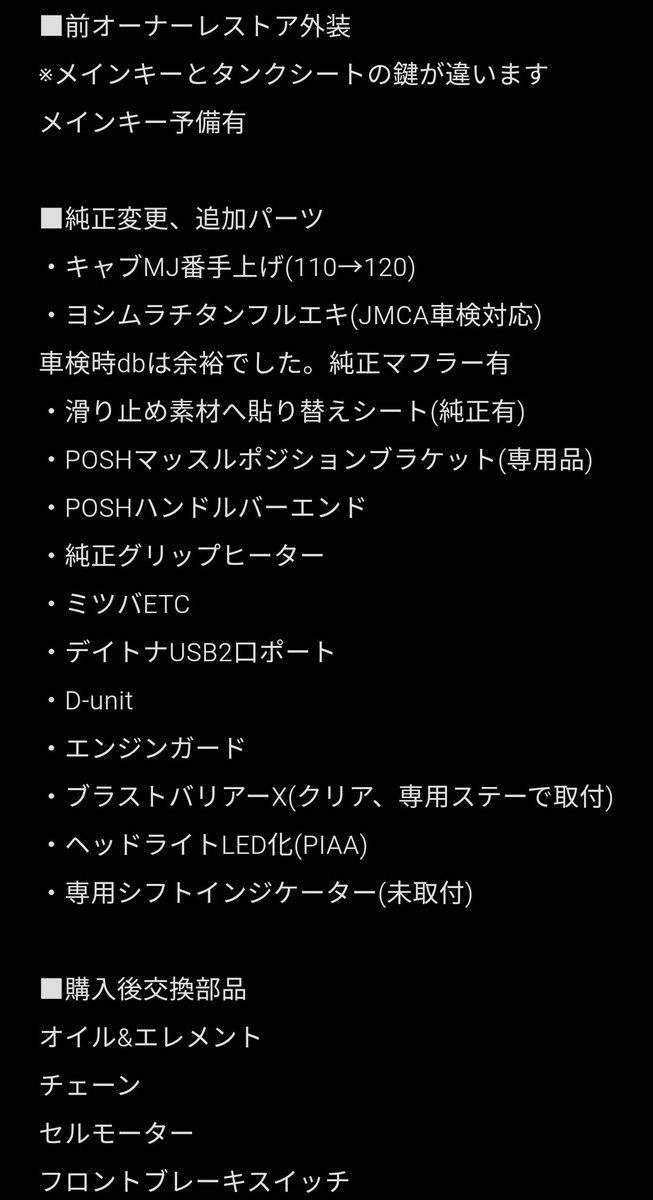 ■前オーナーレストア外装
※メインキーとタンクシートの鍵が違います
メインキー予備有

■純正変更、追加パーツ
・キャブMJ番手上げ(110→120)
・ヨシムラチタンフルエキ(JMCA車検対応)
車検時dbは余裕でした。純正マフラー有
・滑り止め素材へ貼り替えシート(純正有)
・POSHマッスルポジションブラケット(専用品)
・POSHハンドルバーエンド
・純正グリップヒーター
・ミツバETC
・デイトナUSB2口ポート
・D-unit
・エンジンガード
・ブラストバリアーX(クリア、専用ステーで取付)
・ヘッドライトLED化(PIAA)
・専用シフトインジケーター(未取付)

■購入後交換部品
オイル&エレメント
チェーン
セルモーター
フロントブレーキスイッチ